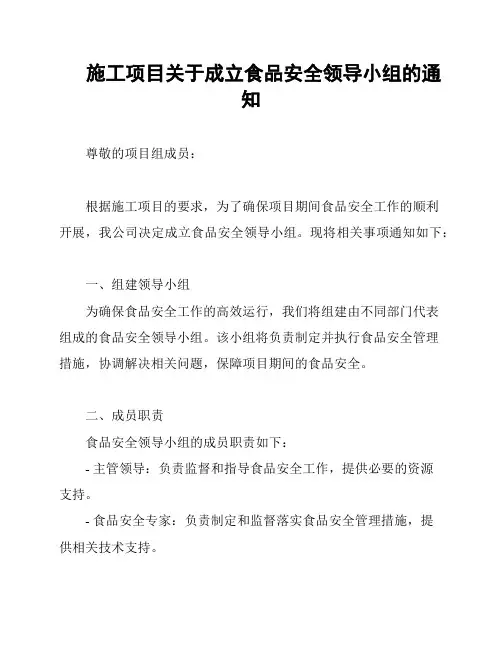 施工项目关于成立食品安全领导小组的通知

尊敬的项目组成员：

根据施工项目的要求，为了确保项目期间食品安全工作的顺利开展，我公司决定成立食品安全领导小组。现将相关事项通知如下：

一、组建领导小组

为确保食品安全工作的高效运行，我们将组建由不同部门代表组成的食品安全领导小组。该小组将负责制定并执行食品安全管理措施，协调解决相关问题，保障项目期间的食品安全。

二、成员职责

食品安全领导小组的成员职责如下：

- 主管领导：负责监督和指导食品安全工作，提供必要的资源支持。

- 食品安全专家：负责制定和监督落实食品安全管理措施，提供相关技术支持。